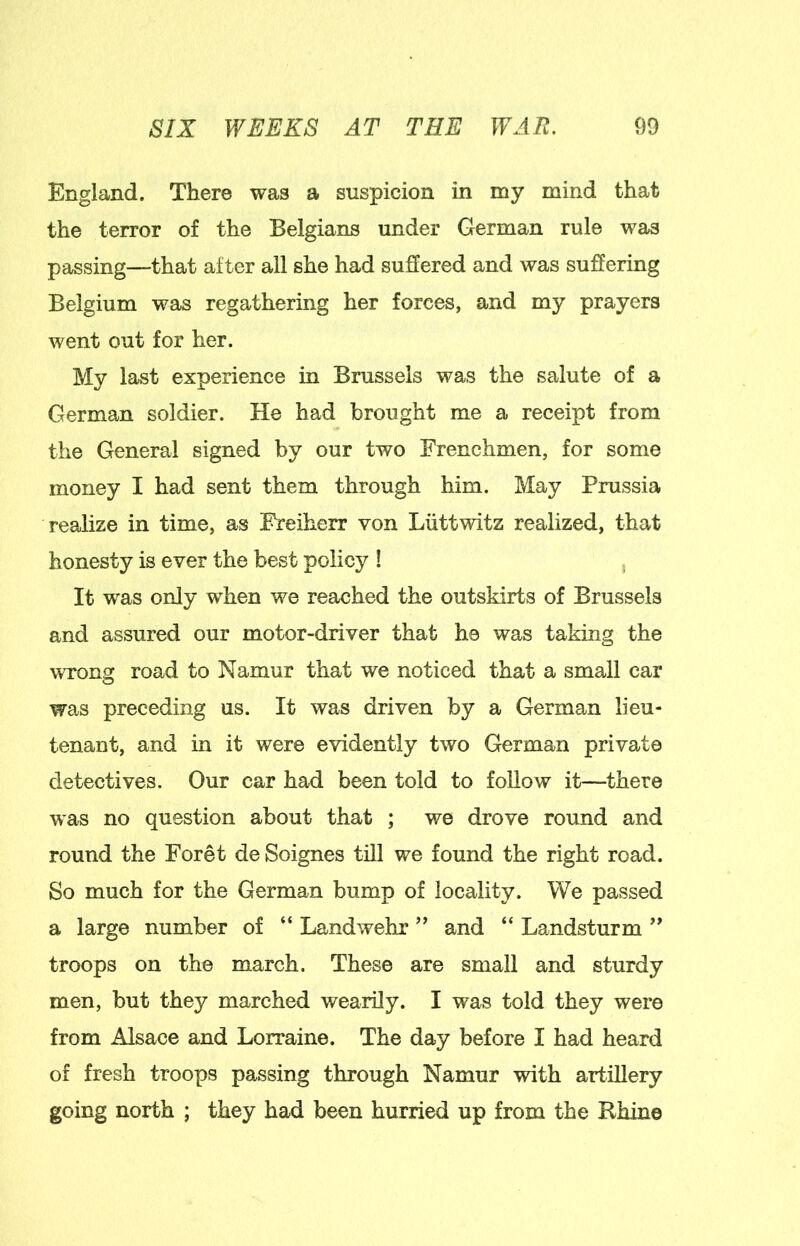 SIX WEEKS AT THE WAR. 99

England. There was a suspicion in my mind that the terror of the Belgians under German rule was passing—that after all she had suffered and was suffering Belgium was regathering her forces, and my prayers went out for her.

My last experience in Brussels was the salute of a German soldier. He had brought me a receipt from the General signed by our two Frenchmen, for some money I had sent them through him. May Prussia realize in time, as Freiherr von Lüttwitz realized, that honesty is ever the best policy !

It was only when we reached the outskirts of Brussels and assured our motor-driver that he was taking the wrong road to Namur that we noticed that a small car was preceding us. It was driven by a German lieutenant, and in it were evidently two German private detectives. Our car had been told to follow it—there was no question about that ; we drove round and round the Forêt de Soignes till we found the right road. So much for the German bump of locality. We passed a large number of " Landwehr " and " Landsturm " troops on the march. These are small and sturdy men, but they marched wearily. I was told they were from Alsace and Lorraine. The day before I had heard of fresh troops passing through Namur with artillery going north ; they had been hurried up from the Rhine